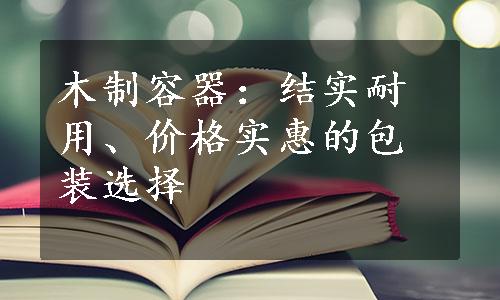 木制容器：结实耐用、价格实惠的包装选择